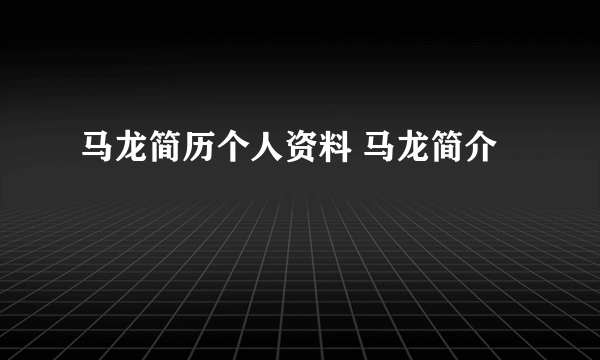 马龙简历个人资料 马龙简介